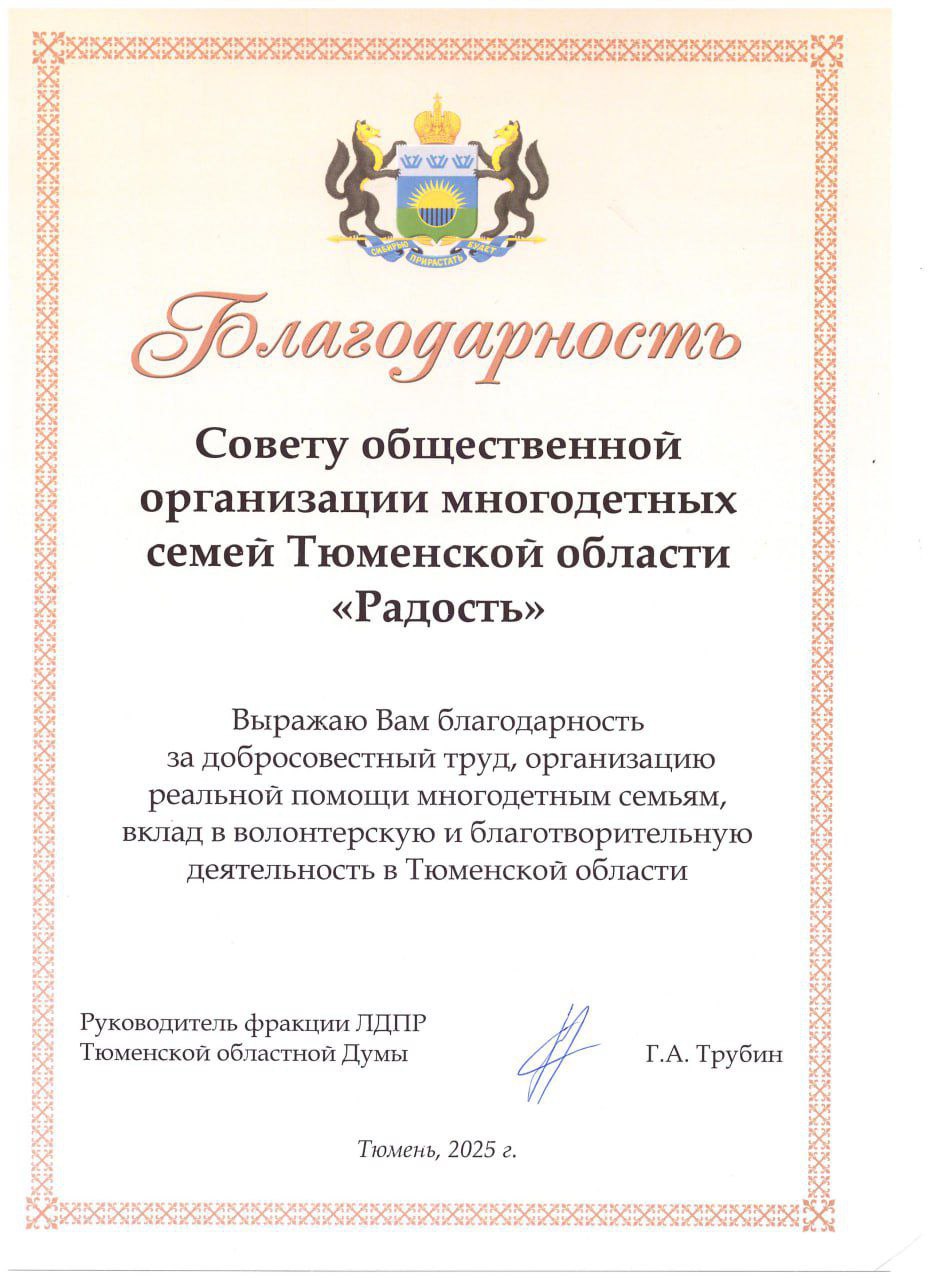 СИБИРЬЮ ПРИРАСТАТЬ БУДЕТ

Благодарность

Совету общественной организации многодетных семей Тюменской области «Радость»

Выражаю Вам благодарность за добросовестный труд, организацию реальной помощи многодетным семьям, вклад в волонтерскую и благотворительную деятельность в Тюменской области

Руководитель фракции ЛДПР
Тюменской областной Думы

Г.А. Трубин

Тюмень, 2025 г.